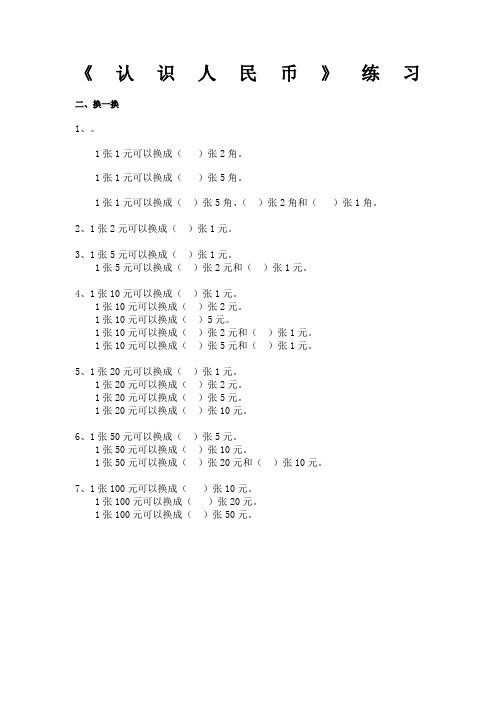 《认识人民币》练习

二、换一换

1、。

1张1元可以换成（　）张2角。

1张1元可以换成（　）张5角。

1张1元可以换成（　）张5角、（　）张2角和（　）张1角。

2、1张2元可以换成（　）张1元。

3、1张5元可以换成（　）张1元。
1张5元可以换成（　）张2元和（　）张1元。

4、1张10元可以换成（　）张1元。
1张10元可以换成（　）张2元。
1张10元可以换成（　）5元。
1张10元可以换成（　）张2元和（　）张1元。
1张10元可以换成（　）张5元和（　）张1元。

5、1张20元可以换成（　）张1元。
1张20元可以换成（　）张2元。
1张20元可以换成（　）张5元。
1张20元可以换成（　）张10元。

6、1张50元可以换成（　）张5元。
1张50元可以换成（　）张10元。
1张50元可以换成（　）张20元和（　）张10元。

7、1张100元可以换成（　）张10元。
1张100元可以换成（　）张20元。
1张100元可以换成（　）张50元。